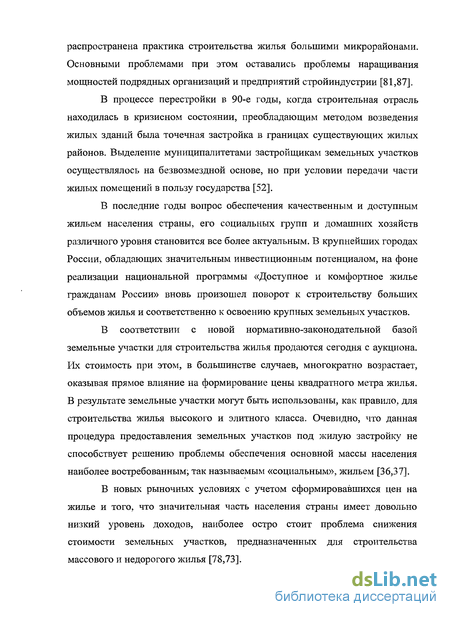 распространена практика строительства жилья большими микрорайонами. Основными проблемами при этом оставались проблемы наращивания мощностей подрядных организаций и предприятий стройиндустрии [81,87].

В процессе перестройки в 90-е годы, когда строительная отрасль находилась в кризисном состоянии, преобладающим методом возведения жилых зданий была точечная застройка в границах существующих жилых районов. Выделение муниципалитетами застройщикам земельных участков осуществлялось на безвозмездной основе, но при условии передачи части жилых помещений в пользу государства [52].

В последние годы вопрос обеспечения качественным и доступным жильем населения страны, его социальных групп и домашних хозяйств различного уровня становится все более актуальным. В крупнейших городах России, обладающих значительным инвестиционным потенциалом, на фоне реализации национальной программы «Доступное и комфортное жилье гражданам России» вновь произошел поворот к строительству больших объемов жилья и соответственно к освоению крупных земельных участков.

В соответствии с новой нормативно-законодательной базой земельные участки для строительства жилья продаются сегодня с аукциона. Их стоимость при этом, в большинстве случаев, многократно возрастает, оказывая прямое влияние на формирование цены квадратного метра жилья. В результате земельные участки могут быть использованы, как правило, для строительства жилья высокого и элитного класса. Очевидно, что данная процедура предоставления земельных участков под жилую застройку не способствует решению проблемы обеспечения основной массы населения наиболее востребованным; так называемым «социальным», жильем [36,37].

В новых рыночных условиях с учетом сформировавшихся цен на жилье и того, что значительная часть населения страны имеет довольно низкий уровень доходов, наиболее остро стоит проблема снижения стоимости земельных участков, предназначенных для строительства массового и недорогого жилья [78,73].

dsLib.net
библиотека диссертаций